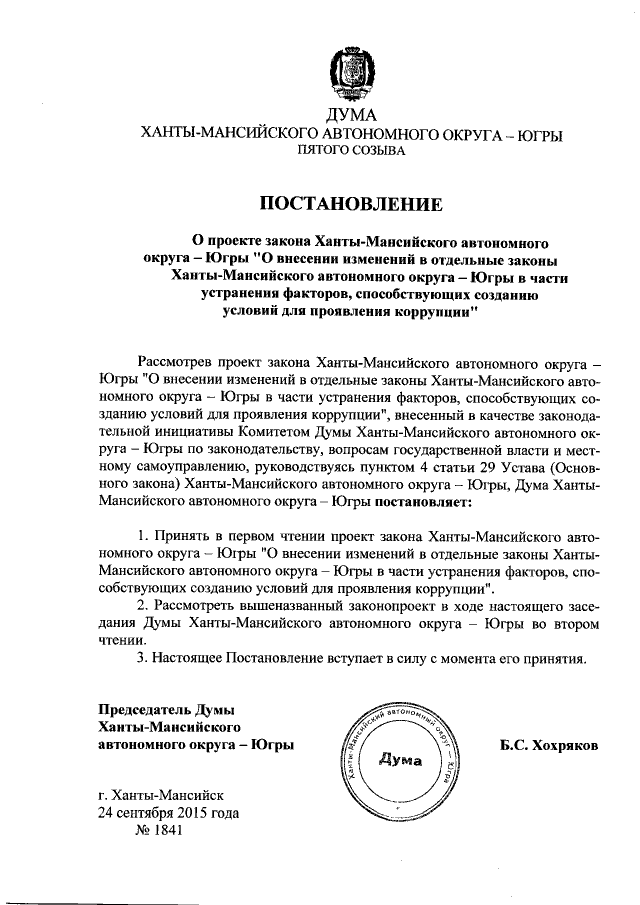 ДУМА
ХАНТЫ-МАНСИЙСКОГО АВТОНОМНОГО ОКРУГА – ЮГРЫ
ПЯТОГО СОЗЫВА

ПОСТАНОВЛЕНИЕ

О проекте закона Ханты-Мансийского автономного округа – Югры "О внесении изменений в отдельные законы Ханты-Мансийского автономного округа – Югры в части устранения факторов, способствующих созданию условий для проявления коррупции"

Рассмотрев проект закона Ханты-Мансийского автономного округа – Югры "О внесении изменений в отдельные законы Ханты-Мансийского автономного округа – Югры в части устранения факторов, способствующих созданию условий для проявления коррупции", внесенный в качестве законодательной инициативы Комитетом Думы Ханты-Мансийского автономного округа – Югры по законодательству, вопросам государственной власти и местному самоуправлению, руководствуясь пунктом 4 статьи 29 Устава (Основного закона) Ханты-Мансийского автономного округа – Югры, Дума Ханты-Мансийского автономного округа – Югры постановляет:

1. Принять в первом чтении проект закона Ханты-Мансийского автономного округа – Югры "О внесении изменений в отдельные законы Ханты-Мансийского автономного округа – Югры в части устранения факторов, способствующих созданию условий для проявления коррупции".
2. Рассмотреть вышеназванный законопроект в ходе настоящего заседания Думы Ханты-Мансийского автономного округа – Югры во втором чтении.
3. Настоящее Постановление вступает в силу с момента его принятия.

Председатель Думы
Ханты-Мансийского
автономного округа – Югры

Ханты-Мансийский автономный округ – Югра
Дума

Б.С. Хохряков

г. Ханты-Мансийск
24 сентября 2015 года
№ 1841